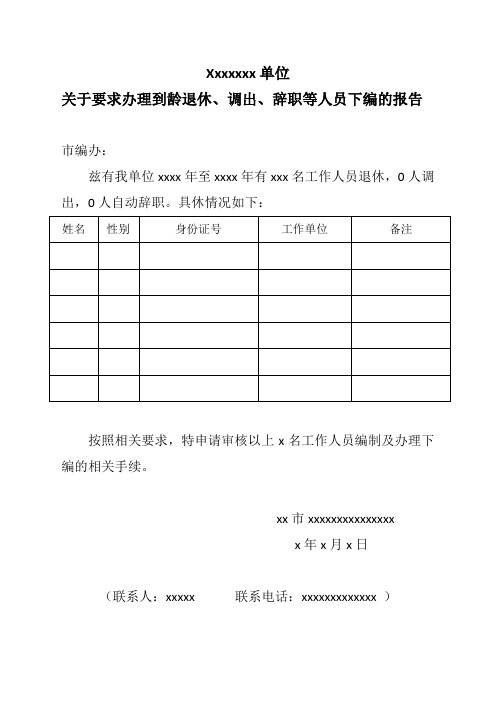 Xxxxxxx 单位
关于要求办理到龄退休、调出、辞职等人员下编的报告

市编办：

兹有我单位 xxxx 年至 xxxx 年有 xxx 名工作人员退休，0 人调出，0 人自动辞职。具休情况如下：

| 姓名 | 性别 | 身份证号 | 工作单位 | 备注 |
|---|---|---|---|---|
|  |  |  |  |  |
|  |  |  |  |  |
|  |  |  |  |  |
|  |  |  |  |  |
|  |  |  |  |  |
|  |  |  |  |  |

按照相关要求，特申请审核以上 x 名工作人员编制及办理下编的相关手续。

xx 市 xxxxxxxxxxxxxxx
x 年 x 月 x 日

（联系人：xxxxx　　联系电话：xxxxxxxxxxxxx ）